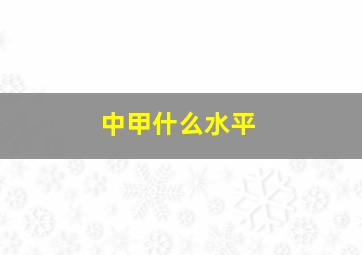 中甲什么水平